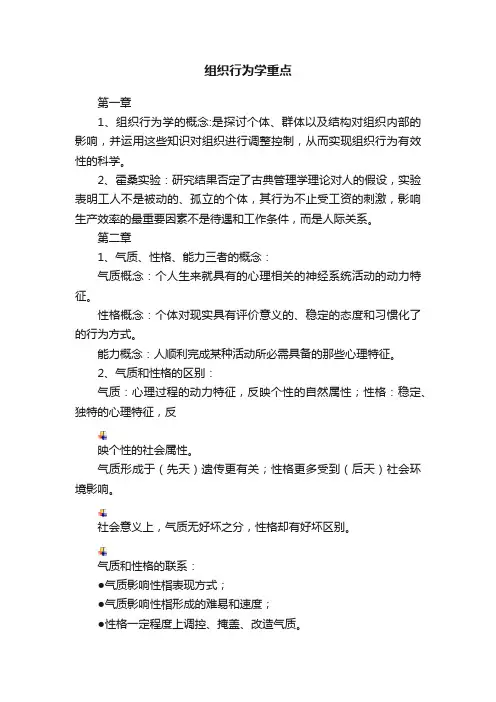 组织行为学重点

第一章

1、组织行为学的概念:是探讨个体、群体以及结构对组织内部的影响，并运用这些知识对组织进行调整控制，从而实现组织行为有效性的科学。

2、霍桑实验：研究结果否定了古典管理学理论对人的假设，实验表明工人不是被动的、孤立的个体，其行为不止受工资的刺激，影响生产效率的最重要因素不是待遇和工作条件，而是人际关系。

第二章

1、气质、性格、能力三者的概念：

气质概念：个人生来就具有的心理相关的神经系统活动的动力特征。

性格概念：个体对现实具有评价意义的、稳定的态度和习惯化了的行为方式。

能力概念：人顺利完成某种活动所必需具备的那些心理特征。

2、气质和性格的区别：

气质：心理过程的动力特征，反映个性的自然属性；性格：稳定、独特的心理特征，反

映个性的社会属性。

气质形成于（先天）遗传更有关；性格更多受到（后天）社会环境影响。

社会意义上，气质无好坏之分，性格却有好坏区别。

气质和性格的联系：

●气质影响性格表现方式；

●气质影响性格形成的难易和速度；

●性格一定程度上调控、掩盖、改造气质。